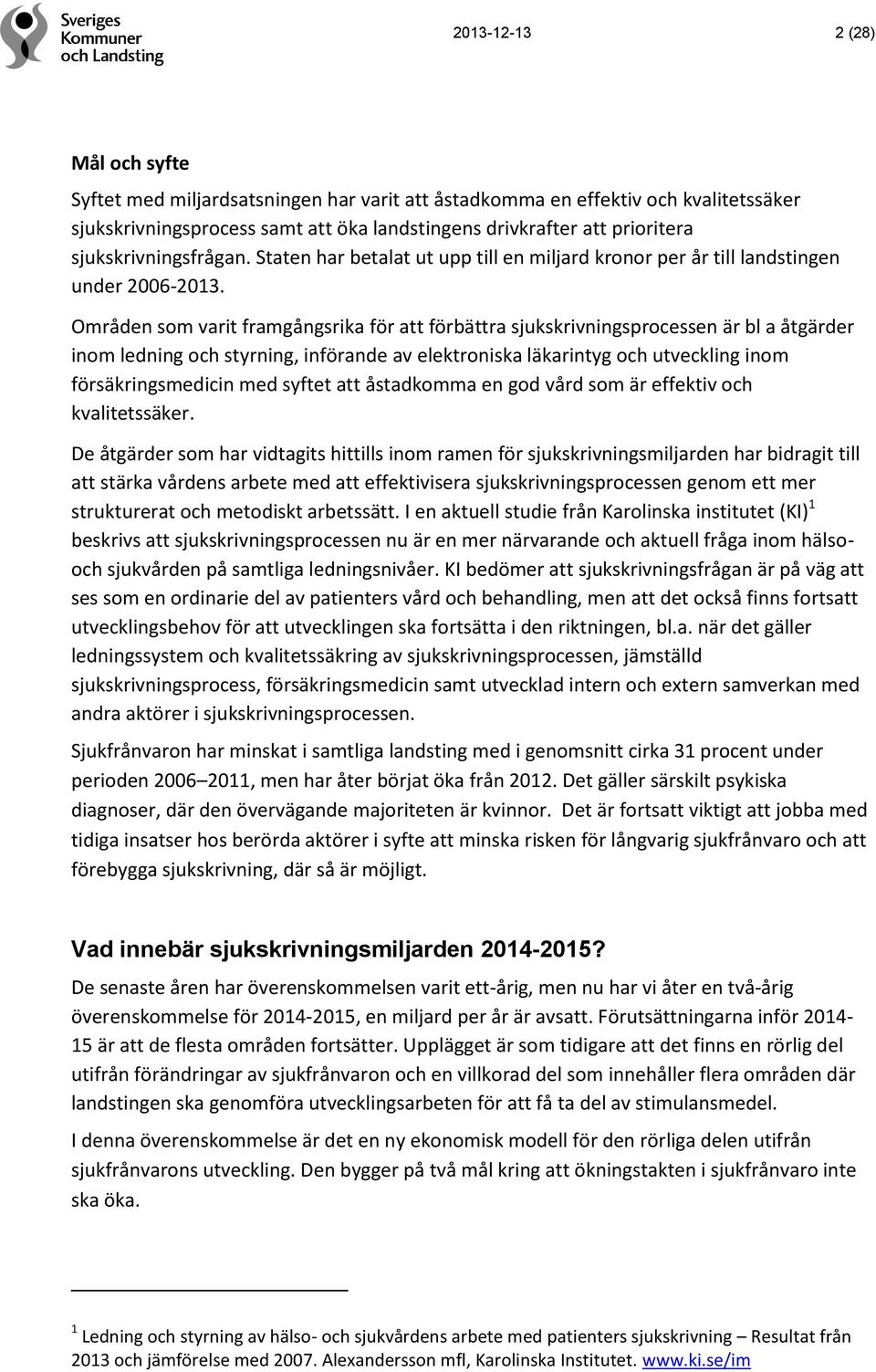 Sveriges Kommuner och Landsting

2013-12-13

2 (28)

Mål och syfte

Syftet med miljardsatsningen har varit att åstadkomma en effektiv och kvalitetssäker sjukskrivningsprocess samt att öka landstingens drivkrafter att prioritera sjukskrivningsfrågan. Staten har betalat ut upp till en miljard kronor per år till landstingen under 2006-2013.

Områden som varit framgångsrika för att förbättra sjukskrivningsprocessen är bl a åtgärder inom ledning och styrning, införande av elektroniska läkarintyg och utveckling inom försäkringsmedicin med syftet att åstadkomma en god vård som är effektiv och kvalitetssäker.

De åtgärder som har vidtagits hittills inom ramen för sjukskrivningsmiljarden har bidragit till att stärka vårdens arbete med att effektivisera sjukskrivningsprocessen genom ett mer strukturerat och metodiskt arbetssätt. I en aktuell studie från Karolinska institutet (KI)$^1$ beskrivs att sjukskrivningsprocessen nu är en mer närvarande och aktuell fråga inom hälso- och sjukvården på samtliga ledningsnivåer. KI bedömer att sjukskrivningsfrågan är på väg att ses som en ordinarie del av patienters vård och behandling, men att det också finns fortsatt utvecklingsbehov för att utvecklingen ska fortsätta i den riktningen, bl.a. när det gäller ledningssystem och kvalitetssäkring av sjukskrivningsprocessen, jämställd sjukskrivningsprocess, försäkringsmedicin samt utvecklad intern och extern samverkan med andra aktörer i sjukskrivningsprocessen.

Sjukfrånvaron har minskat i samtliga landsting med i genomsnitt cirka 31 procent under perioden 2006–2011, men har åter börjat öka från 2012. Det gäller särskilt psykiska diagnoser, där den övervägande majoriteten är kvinnor. Det är fortsatt viktigt att jobba med tidiga insatser hos berörda aktörer i syfte att minska risken för långvarig sjukfrånvaro och att förebygga sjukskrivning, där så är möjligt.

Vad innebär sjukskrivningsmiljarden 2014-2015?

De senaste åren har överenskommelsen varit ett-årig, men nu har vi åter en två-årig överenskommelse för 2014-2015, en miljard per år är avsatt. Förutsättningarna inför 2014-15 är att de flesta områden fortsätter. Upplägget är som tidigare att det finns en rörlig del utifrån förändringar av sjukfrånvaron och en villkorad del som innehåller flera områden där landstingen ska genomföra utvecklingsarbeten för att få ta del av stimulansmedel.

I denna överenskommelse är det en ny ekonomisk modell för den rörliga delen utifrån sjukfrånvarons utveckling. Den bygger på två mål kring att ökningstakten i sjukfrånvaro inte ska öka.

$^1$ Ledning och styrning av hälso- och sjukvårdens arbete med patienters sjukskrivning – Resultat från 2013 och jämförelse med 2007. Alexandersson mfl, Karolinska Institutet. www.ki.se/im